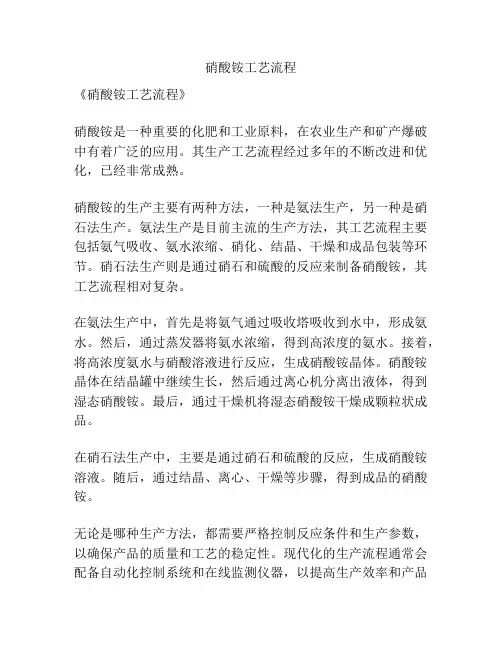 硝酸铵工艺流程

《硝酸铵工艺流程》

硝酸铵是一种重要的化肥和工业原料，在农业生产和矿产爆破中有着广泛的应用。其生产工艺流程经过多年的不断改进和优化，已经非常成熟。

硝酸铵的生产主要有两种方法，一种是氨法生产，另一种是硝石法生产。氨法生产是目前主流的生产方法，其工艺流程主要包括氨气吸收、氨水浓缩、硝化、结晶、干燥和成品包装等环节。硝石法生产则是通过硝石和硫酸的反应来制备硝酸铵，其工艺流程相对复杂。

在氨法生产中，首先是将氨气通过吸收塔吸收到水中，形成氨水。然后，通过蒸发器将氨水浓缩，得到高浓度的氨水。接着，将高浓度氨水与硝酸溶液进行反应，生成硝酸铵晶体。硝酸铵晶体在结晶罐中继续生长，然后通过离心机分离出液体，得到湿态硝酸铵。最后，通过干燥机将湿态硝酸铵干燥成颗粒状成品。

在硝石法生产中，主要是通过硝石和硫酸的反应，生成硝酸铵溶液。随后，通过结晶、离心、干燥等步骤，得到成品的硝酸铵。

无论是哪种生产方法，都需要严格控制反应条件和生产参数，以确保产品的质量和工艺的稳定性。现代化的生产流程通常会配备自动化控制系统和在线监测仪器，以提高生产效率和产品